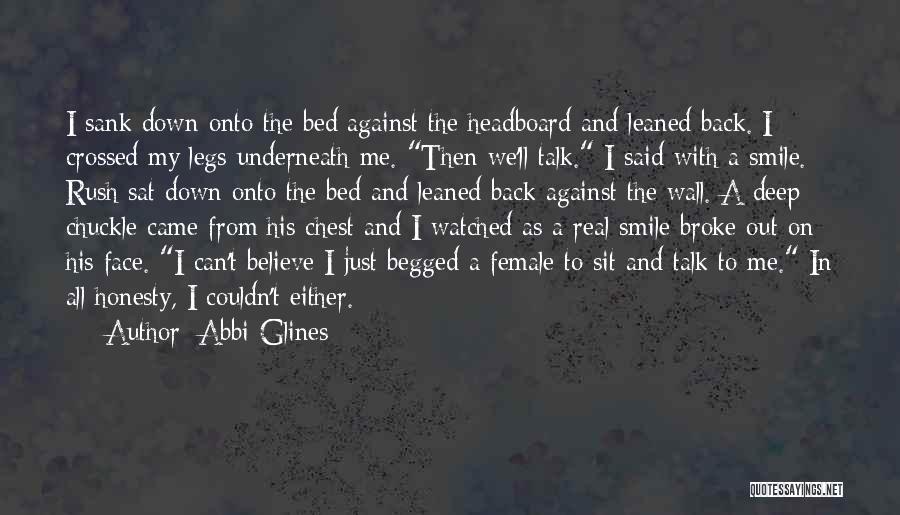 I sank down onto the bed against the headboard and leaned back. I crossed my legs underneath me. "Then we'll talk." I said with a smile. Rush sat down onto the bed and leaned back against the wall. A deep chuckle came from his chest and I watched as a real smile broke out on his face. "I can't believe I just begged a female to sit and talk to me." In all honesty, I couldn't either.

Author: Abbi Glines

QUOTESSAYINGS.NET